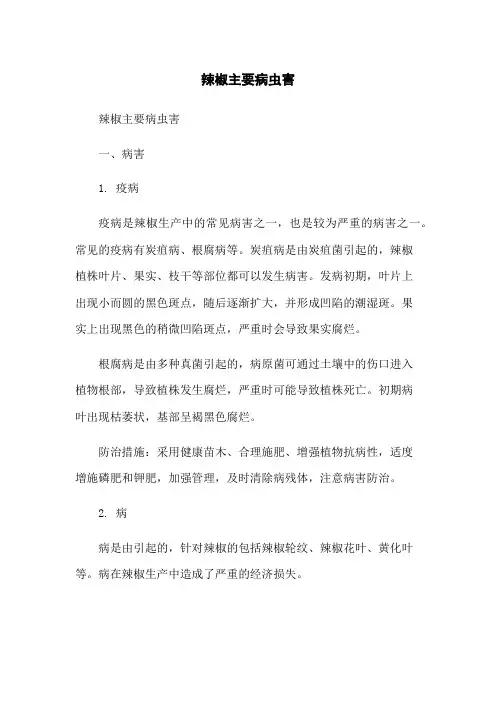 辣椒主要病虫害

辣椒主要病虫害

一、病害

1. 疫病

疫病是辣椒生产中的常见病害之一，也是较为严重的病害之一。常见的疫病有炭疽病、根腐病等。炭疽病是由炭疽菌引起的，辣椒植株叶片、果实、枝干等部位都可以发生病害。发病初期，叶片上出现小而圆的黑色斑点，随后逐渐扩大，并形成凹陷的潮湿斑。果实上出现黑色的稍微凹陷斑点，严重时会导致果实腐烂。

根腐病是由多种真菌引起的，病原菌可通过土壤中的伤口进入植物根部，导致植株发生腐烂，严重时可能导致植株死亡。初期病叶出现枯萎状，基部呈褐黑色腐烂。

防治措施：采用健康苗木、合理施肥、增强植物抗病性，适度增施磷肥和钾肥，加强管理，及时清除病残体，注意病害防治。

2. 病

病是由引起的，针对辣椒的包括辣椒轮纹、辣椒花叶、黄化叶等。病在辣椒生产中造成了严重的经济损失。